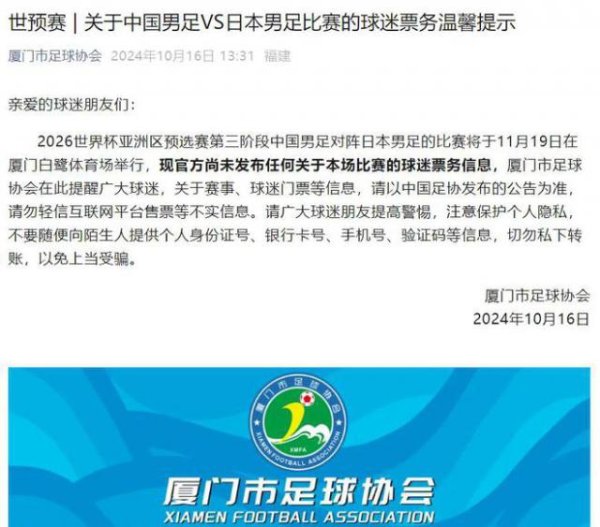 世预赛 | 关于中国男足VS日本男足比赛的球迷票务温馨提示

厦门市足球协会 2024年10月16日 13:31 福建

亲爱的球迷朋友们：

2026世界杯亚洲区预选赛第三阶段中国男足对阵日本男足的比赛将于11月19日在厦门白鹭体育场举行，现官方尚未发布任何关于本场比赛的球迷票务信息，厦门市足球协会在此提醒广大球迷，关于赛事、球迷门票等信息，请以中国足协发布的公告为准，请勿轻信互联网平台售票等不实信息。请广大球迷朋友提高警惕，注意保护个人隐私，不要随便向陌生人提供个人身份证号、银行卡号、手机号、验证码等信息，切勿私下转账，以免上当受骗。

厦门市足球协会
2024年10月16日

厦门市足球协会
XIAMEN FOOTBALL ASSOCIATION
XMFA

厦门市足球协会
XIAMEN FOOTBALL ASSOCIATION